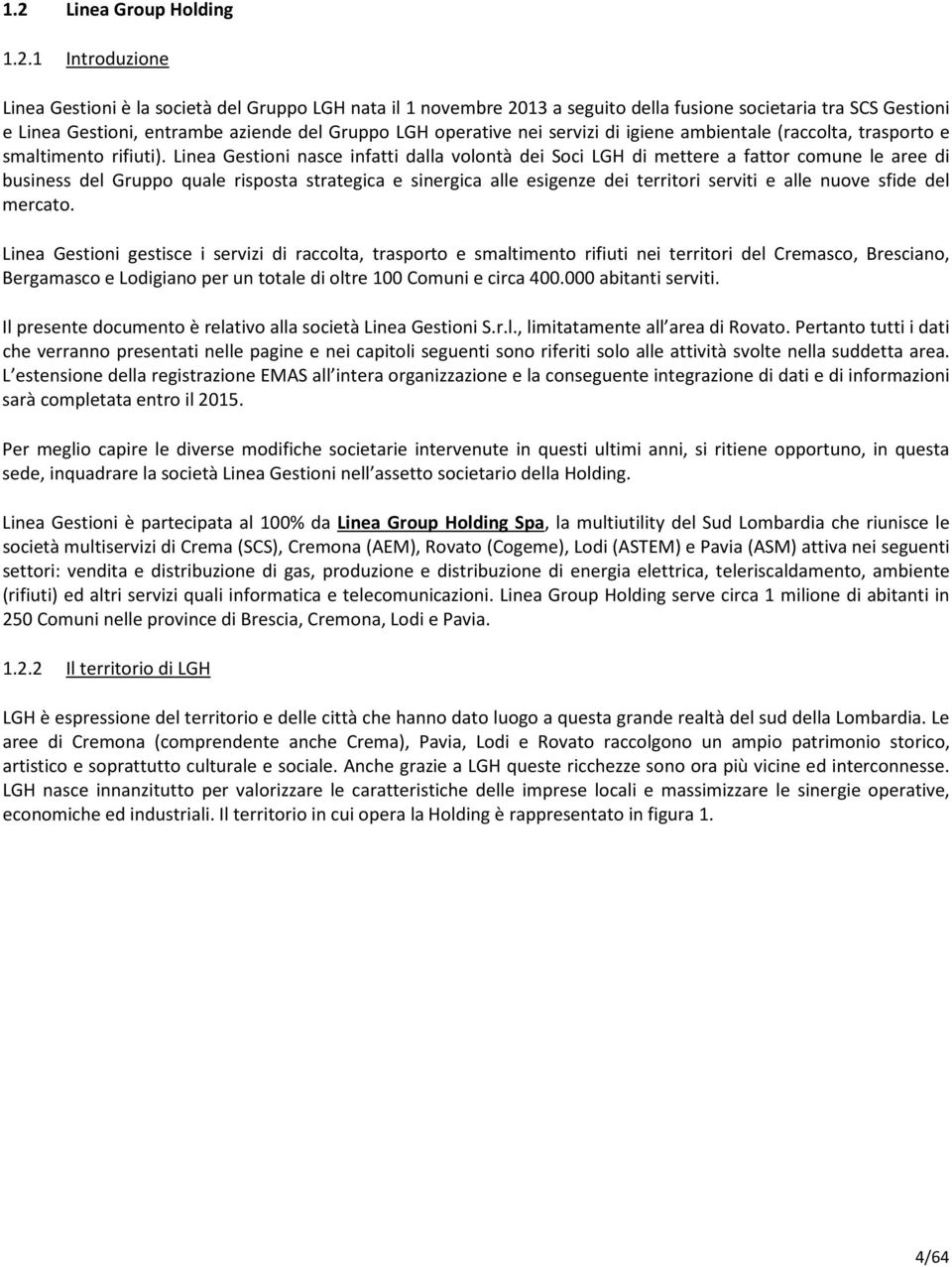 1.2 Linea Group Holding

1.2.1 Introduzione

Linea Gestioni è la società del Gruppo LGH nata il 1 novembre 2013 a seguito della fusione societaria tra SCS Gestioni e Linea Gestioni, entrambe aziende del Gruppo LGH operative nei servizi di igiene ambientale (raccolta, trasporto e smaltimento rifiuti). Linea Gestioni nasce infatti dalla volontà dei Soci LGH di mettere a fattor comune le aree di business del Gruppo quale risposta strategica e sinergica alle esigenze dei territori serviti e alle nuove sfide del mercato.

Linea Gestioni gestisce i servizi di raccolta, trasporto e smaltimento rifiuti nei territori del Cremasco, Bresciano, Bergamasco e Lodigiano per un totale di oltre 100 Comuni e circa 400.000 abitanti serviti.

Il presente documento è relativo alla società Linea Gestioni S.r.l., limitatamente all area di Rovato. Pertanto tutti i dati che verranno presentati nelle pagine e nei capitoli seguenti sono riferiti solo alle attività svolte nella suddetta area. L estensione della registrazione EMAS all intera organizzazione e la conseguente integrazione di dati e di informazioni sarà completata entro il 2015.

Per meglio capire le diverse modifiche societarie intervenute in questi ultimi anni, si ritiene opportuno, in questa sede, inquadrare la società Linea Gestioni nell assetto societario della Holding.

Linea Gestioni è partecipata al 100% da Linea Group Holding Spa, la multiutility del Sud Lombardia che riunisce le società multiservizi di Crema (SCS), Cremona (AEM), Rovato (Cogeme), Lodi (ASTEM) e Pavia (ASM) attiva nei seguenti settori: vendita e distribuzione di gas, produzione e distribuzione di energia elettrica, teleriscaldamento, ambiente (rifiuti) ed altri servizi quali informatica e telecomunicazioni. Linea Group Holding serve circa 1 milione di abitanti in 250 Comuni nelle province di Brescia, Cremona, Lodi e Pavia.

1.2.2 Il territorio di LGH

LGH è espressione del territorio e delle città che hanno dato luogo a questa grande realtà del sud della Lombardia. Le aree di Cremona (comprendente anche Crema), Pavia, Lodi e Rovato raccolgono un ampio patrimonio storico, artistico e soprattutto culturale e sociale. Anche grazie a LGH queste ricchezze sono ora più vicine ed interconnesse. LGH nasce innanzitutto per valorizzare le caratteristiche delle imprese locali e massimizzare le sinergie operative, economiche ed industriali. Il territorio in cui opera la Holding è rappresentato in figura 1.

4/64